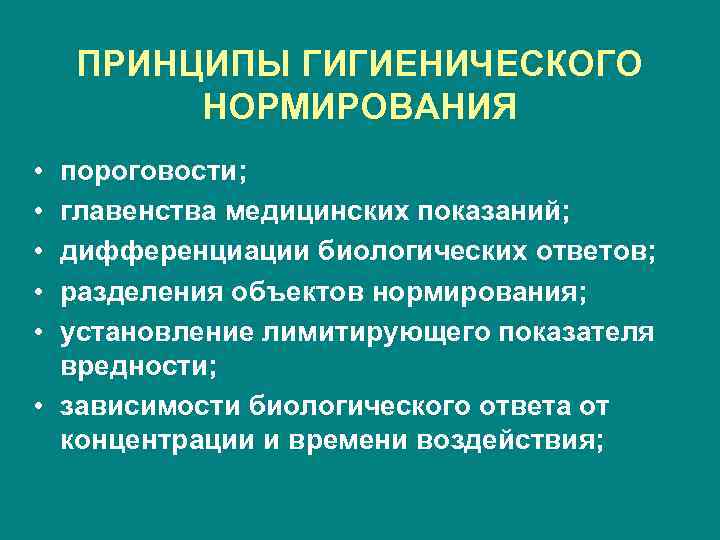 ПРИНЦИПЫ ГИГИЕНИЧЕСКОГО НОРМИРОВАНИЯ

• пороговости;
• главенства медицинских показаний;
• дифференциации биологических ответов;
• разделения объектов нормирования;
• установление лимитирующего показателя вредности;
• зависимости биологического ответа от концентрации и времени воздействия;